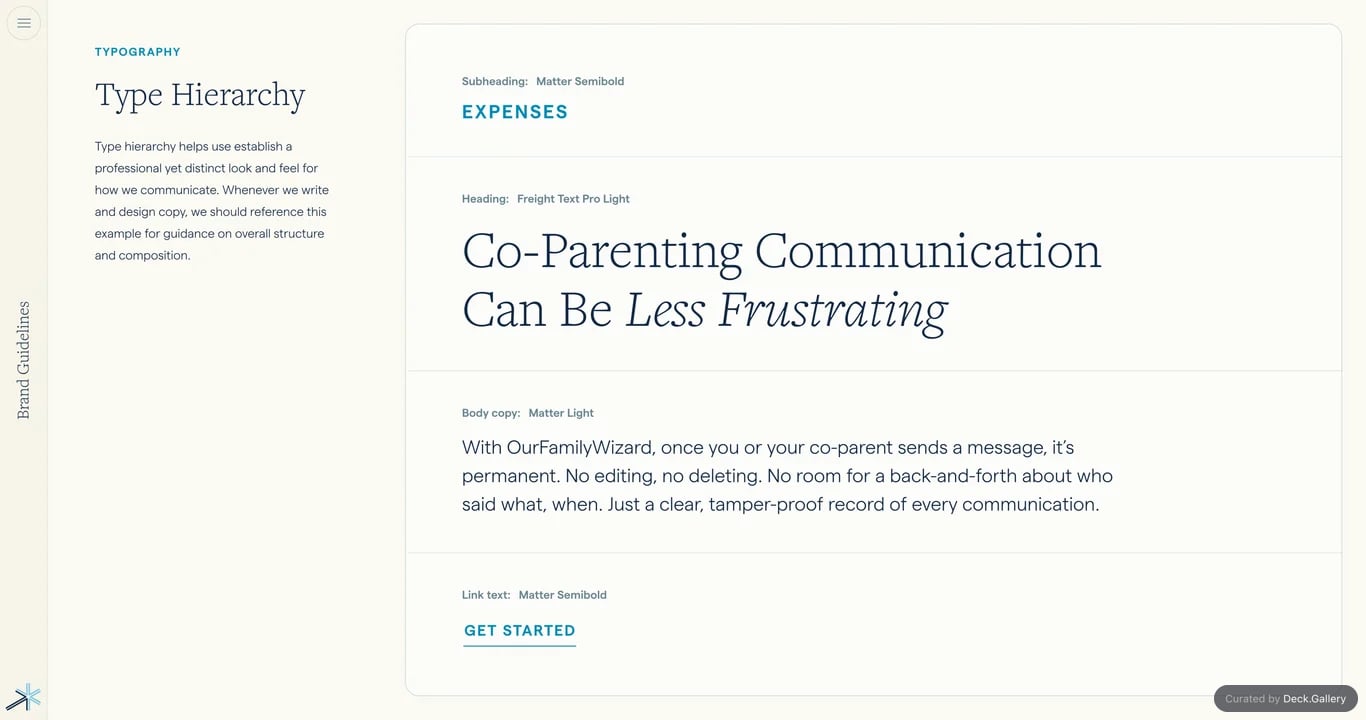 Brand Guidelines

TYPOGRAPHY

Type Hierarchy

Type hierarchy helps use establish a professional yet distinct look and feel for how we communicate. Whenever we write and design copy, we should reference this example for guidance on overall structure and composition.

Subheading: Matter Semibold

EXPENSES

Heading: Freight Text Pro Light

Co-Parenting Communication Can Be Less Frustrating

Body copy: Matter Light

With OurFamilyWizard, once you or your co-parent sends a message, it's permanent. No editing, no deleting. No room for a back-and-forth about who said what, when. Just a clear, tamper-proof record of every communication.

Link text: Matter Semibold

GET STARTED

Curated by Deck.Gallery